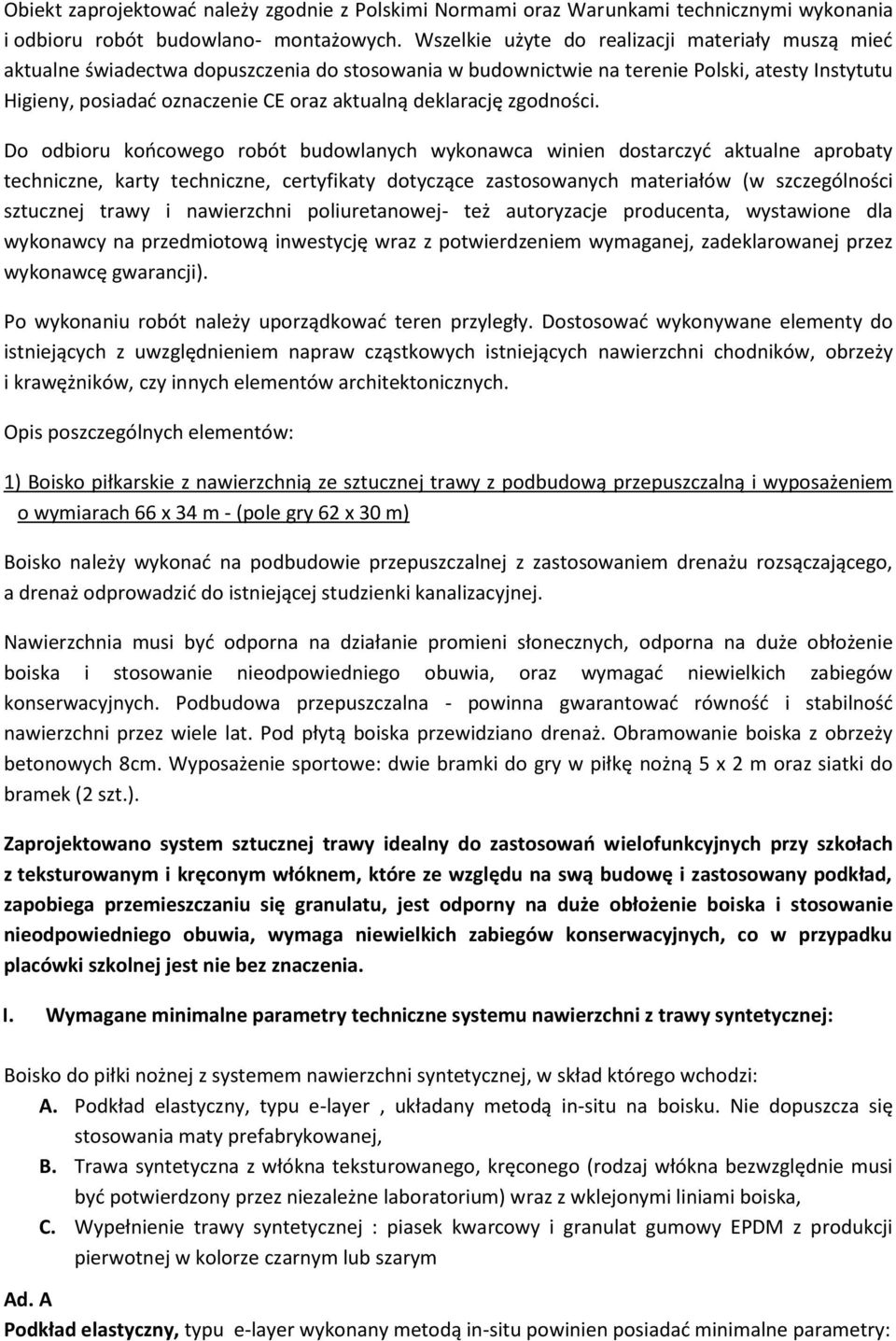 Obiekt zaprojektować należy zgodnie z Polskimi Normami oraz Warunkami technicznymi wykonania i odbioru robót budowlano- montażowych. Wszelkie użyte do realizacji materiały muszą mieć aktualne świadectwa dopuszczenia do stosowania w budownictwie na terenie Polski, atesty Instytutu Higieny, posiadać oznaczenie CE oraz aktualną deklarację zgodności.

Do odbioru końcowego robót budowlanych wykonawca winien dostarczyć aktualne aprobaty techniczne, karty techniczne, certyfikaty dotyczące zastosowanych materiałów (w szczególności sztucznej trawy i nawierzchni poliuretanowej- też autoryzacje producenta, wystawione dla wykonawcy na przedmiotową inwestycję wraz z potwierdzeniem wymaganej, zadeklarowanej przez wykonawcę gwarancji).

Po wykonaniu robót należy uporządkować teren przyległy. Dostosować wykonywane elementy do istniejących z uwzględnieniem napraw cząstkowych istniejących nawierzchni chodników, obrzeży i krawężników, czy innych elementów architektonicznych.

Opis poszczególnych elementów:

1) Boisko piłkarskie z nawierzchnią ze sztucznej trawy z podbudową przepuszczalną i wyposażeniem o wymiarach 66 x 34 m - (pole gry 62 x 30 m)

Boisko należy wykonać na podbudowie przepuszczalnej z zastosowaniem drenażu rozsączającego, a drenaż odprowadzić do istniejącej studzienki kanalizacyjnej.

Nawierzchnia musi być odporna na działanie promieni słonecznych, odporna na duże obłożenie boiska i stosowanie nieodpowiedniego obuwia, oraz wymagać niewielkich zabiegów konserwacyjnych. Podbudowa przepuszczalna - powinna gwarantować równość i stabilność nawierzchni przez wiele lat. Pod płytą boiska przewidziano drenaż. Obramowanie boiska z obrzeży betonowych 8cm. Wyposażenie sportowe: dwie bramki do gry w piłkę nożną 5 x 2 m oraz siatki do bramek (2 szt.).

Zaprojektowano system sztucznej trawy idealny do zastosowań wielofunkcyjnych przy szkołach z teksturowanym i kręconym włóknem, które ze względu na swą budowę i zastosowany podkład, zapobiega przemieszczaniu się granulatu, jest odporny na duże obłożenie boiska i stosowanie nieodpowiedniego obuwia, wymaga niewielkich zabiegów konserwacyjnych, co w przypadku placówki szkolnej jest nie bez znaczenia.

I. Wymagane minimalne parametry techniczne systemu nawierzchni z trawy syntetycznej:

Boisko do piłki nożnej z systemem nawierzchni syntetycznej, w skład którego wchodzi:
A. Podkład elastyczny, typu e-layer , układany metodą in-situ na boisku. Nie dopuszcza się stosowania maty prefabrykowanej,
B. Trawa syntetyczna z włókna teksturowanego, kręconego (rodzaj włókna bezwzględnie musi być potwierdzony przez niezależne laboratorium) wraz z wklejonymi liniami boiska,
C. Wypełnienie trawy syntetycznej : piasek kwarcowy i granulat gumowy EPDM z produkcji pierwotnej w kolorze czarnym lub szarym

Ad. A
Podkład elastyczny, typu e-layer wykonany metodą in-situ powinien posiadać minimalne parametry: